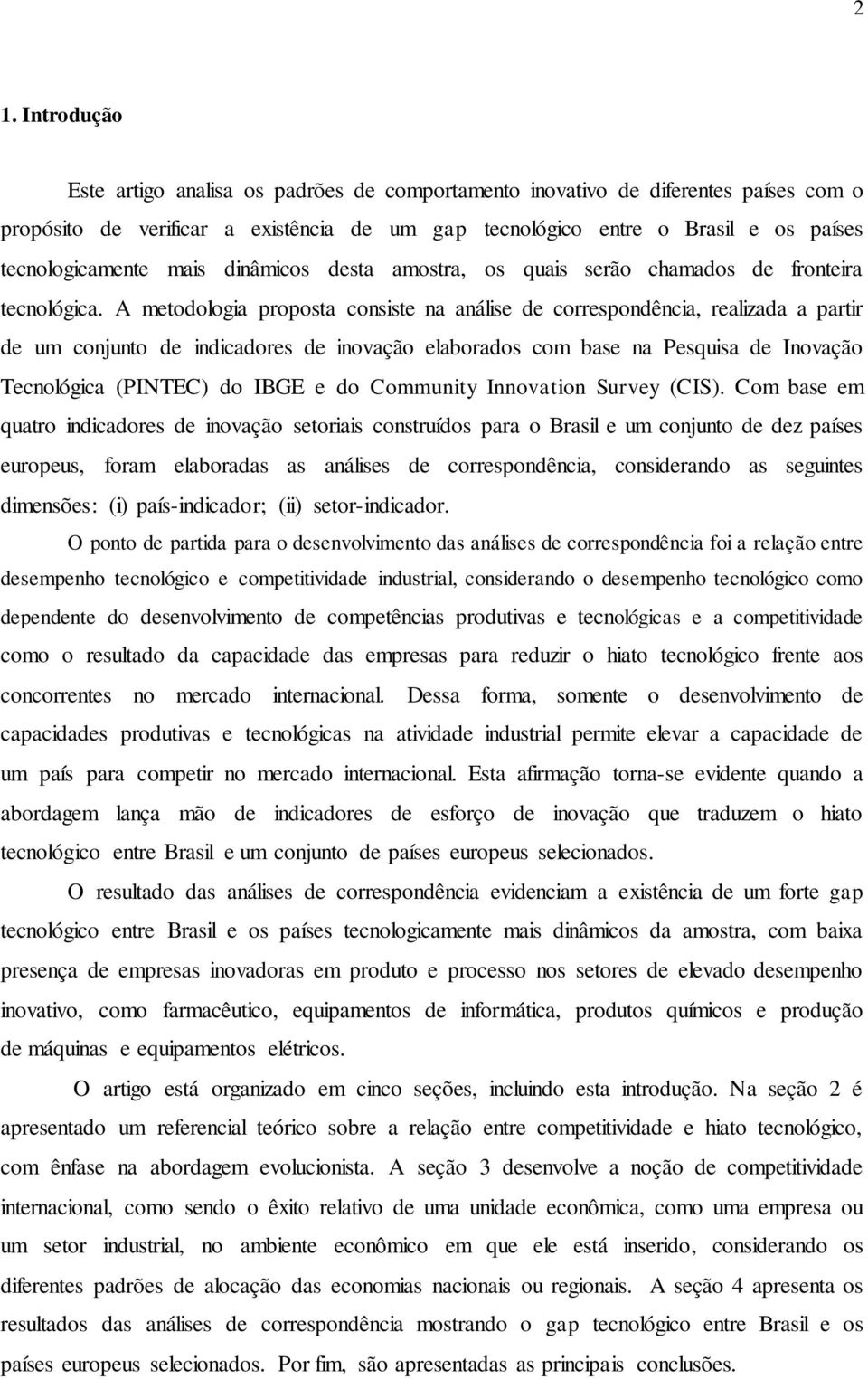 2

1. Introdução

Este artigo analisa os padrões de comportamento inovativo de diferentes países com o propósito de verificar a existência de um gap tecnológico entre o Brasil e os países tecnologicamente mais dinâmicos desta amostra, os quais serão chamados de fronteira tecnológica. A metodologia proposta consiste na análise de correspondência, realizada a partir de um conjunto de indicadores de inovação elaborados com base na Pesquisa de Inovação Tecnológica (PINTEC) do IBGE e do Community Innovation Survey (CIS). Com base em quatro indicadores de inovação setoriais construídos para o Brasil e um conjunto de dez países europeus, foram elaboradas as análises de correspondência, considerando as seguintes dimensões: (i) país-indicador; (ii) setor-indicador.

O ponto de partida para o desenvolvimento das análises de correspondência foi a relação entre desempenho tecnológico e competitividade industrial, considerando o desempenho tecnológico como dependente do desenvolvimento de competências produtivas e tecnológicas e a competitividade como o resultado da capacidade das empresas para reduzir o hiato tecnológico frente aos concorrentes no mercado internacional. Dessa forma, somente o desenvolvimento de capacidades produtivas e tecnológicas na atividade industrial permite elevar a capacidade de um país para competir no mercado internacional. Esta afirmação torna-se evidente quando a abordagem lança mão de indicadores de esforço de inovação que traduzem o hiato tecnológico entre Brasil e um conjunto de países europeus selecionados.

O resultado das análises de correspondência evidenciam a existência de um forte gap tecnológico entre Brasil e os países tecnologicamente mais dinâmicos da amostra, com baixa presença de empresas inovadoras em produto e processo nos setores de elevado desempenho inovativo, como farmacêutico, equipamentos de informática, produtos químicos e produção de máquinas e equipamentos elétricos.

O artigo está organizado em cinco seções, incluindo esta introdução. Na seção 2 é apresentado um referencial teórico sobre a relação entre competitividade e hiato tecnológico, com ênfase na abordagem evolucionista. A seção 3 desenvolve a noção de competitividade internacional, como sendo o êxito relativo de uma unidade econômica, como uma empresa ou um setor industrial, no ambiente econômico em que ele está inserido, considerando os diferentes padrões de alocação das economias nacionais ou regionais. A seção 4 apresenta os resultados das análises de correspondência mostrando o gap tecnológico entre Brasil e os países europeus selecionados. Por fim, são apresentadas as principais conclusões.